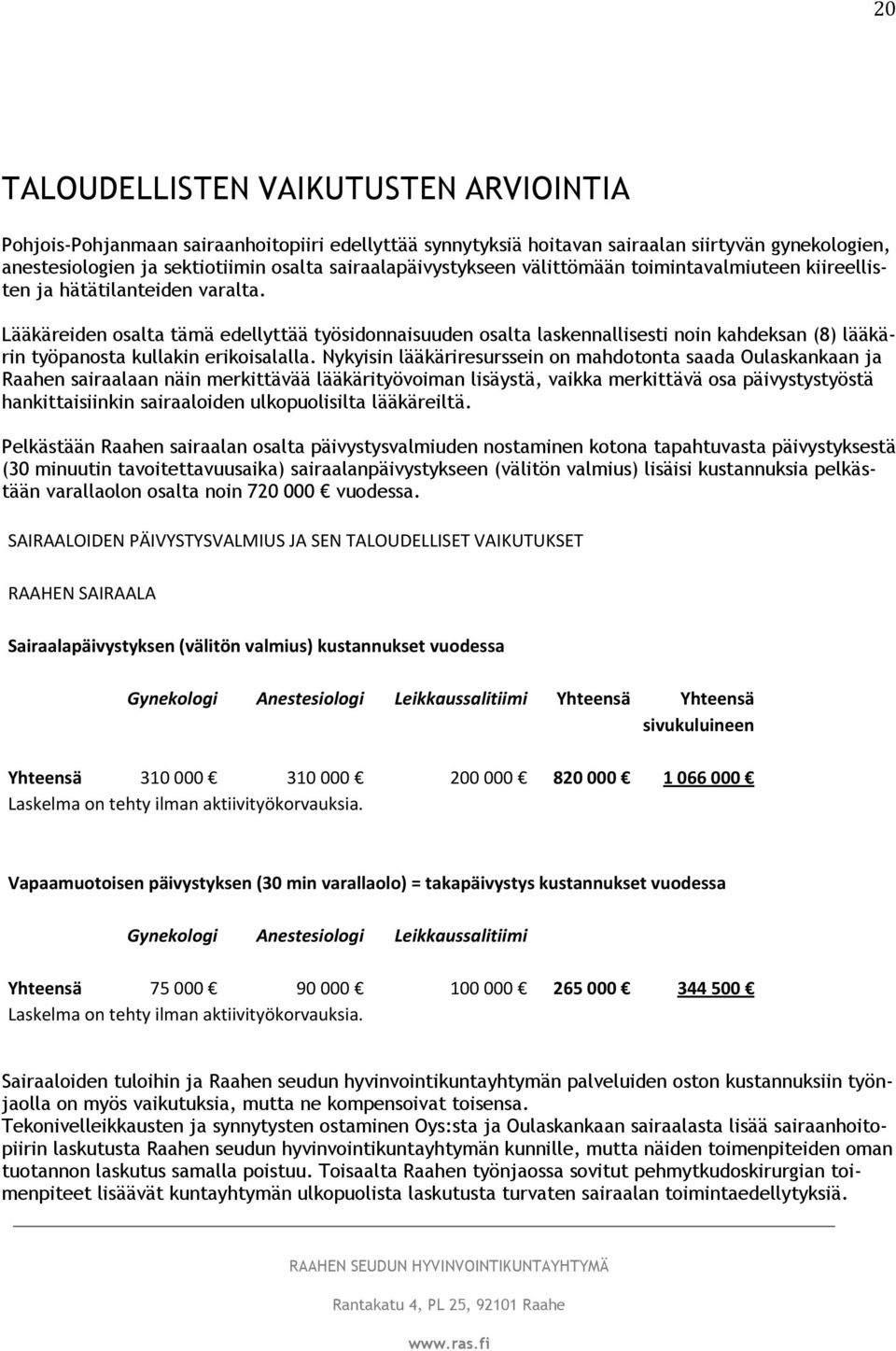 20

TALOUDELLISTEN VAIKUTUSTEN ARVIOINTIA

Pohjois-Pohjanmaan sairaanhoitopiiri edellyttää synnytyksiä hoitavan sairaalan siirtyvän gynekologien, anestesiologien ja sektiotiimin osalta sairaalapäivystykseen välittömään toimintavalmiuteen kiireellisten ja hätätilanteiden varalta.

Lääkäreiden osalta tämä edellyttää työsidonnaisuuden osalta laskennallisesti noin kahdeksan (8) lääkärin työpanosta kullakin erikoisalalla. Nykyisin lääkäriresurssein on mahdotonta saada Oulaskankaan ja Raahen sairaalaan näin merkittävää lääkärityövoiman lisäystä, vaikka merkittävä osa päivystystyöstä hankittaisiinkin sairaaloiden ulkopuolisilta lääkäreiltä.

Pelkästään Raahen sairaalan osalta päivystysvalmiuden nostaminen kotona tapahtuvasta päivystyksestä (30 minuutin tavoitettavuusaika) sairaalanpäivystykseen (välitön valmius) lisäisi kustannuksia pelkästään varallaolon osalta noin 720 000 € vuodessa.

SAIRAALOIDEN PÄIVYSTYSVALMIUS JA SEN TALOUDELLISET VAIKUTUKSET

RAAHEN SAIRAALA

Sairaalapäivystyksen (välitön valmius) kustannukset vuodessa

| | Gynekologi | Anestesiologi | Leikkaussalitiimi | Yhteensä | Yhteensä sivukuluineen |
|---|---|---|---|---|---|
| Yhteensä | 310 000 € | 310 000 € | 200 000 € | 820 000 € | 1 066 000 € |

Laskelma on tehty ilman aktiivityökorvauksia.

Vapaamuotoisen päivystyksen (30 min varallaolo) = takapäivystys kustannukset vuodessa

| | Gynekologi | Anestesiologi | Leikkaussalitiimi | | |
|---|---|---|---|---|---|
| Yhteensä | 75 000 € | 90 000 € | 100 000 € | 265 000 € | 344 500 € |

Laskelma on tehty ilman aktiivityökorvauksia.

Sairaaloiden tuloihin ja Raahen seudun hyvinvointikuntayhtymän palveluiden oston kustannuksiin työnjaolla on myös vaikutuksia, mutta ne kompensoivat toisensa.
Tekonivelleikkausten ja synnytysten ostaminen Oys:sta ja Oulaskankaan sairaalasta lisää sairaanhoitopiirin laskutusta Raahen seudun hyvinvointikuntayhtymän kunnille, mutta näiden toimenpiteiden oman tuotannon laskutus samalla poistuu. Toisaalta Raahen työnjaossa sovitut pehmytkudoskirurgian toimenpiteet lisäävät kuntayhtymän ulkopuolista laskutusta turvaten sairaalan toimintaedellytyksiä.

RAAHEN SEUDUN HYVINVOINTIKUNTAYHTYMÄ

Rantakatu 4, PL 25, 92101 Raahe

www.ras.fi